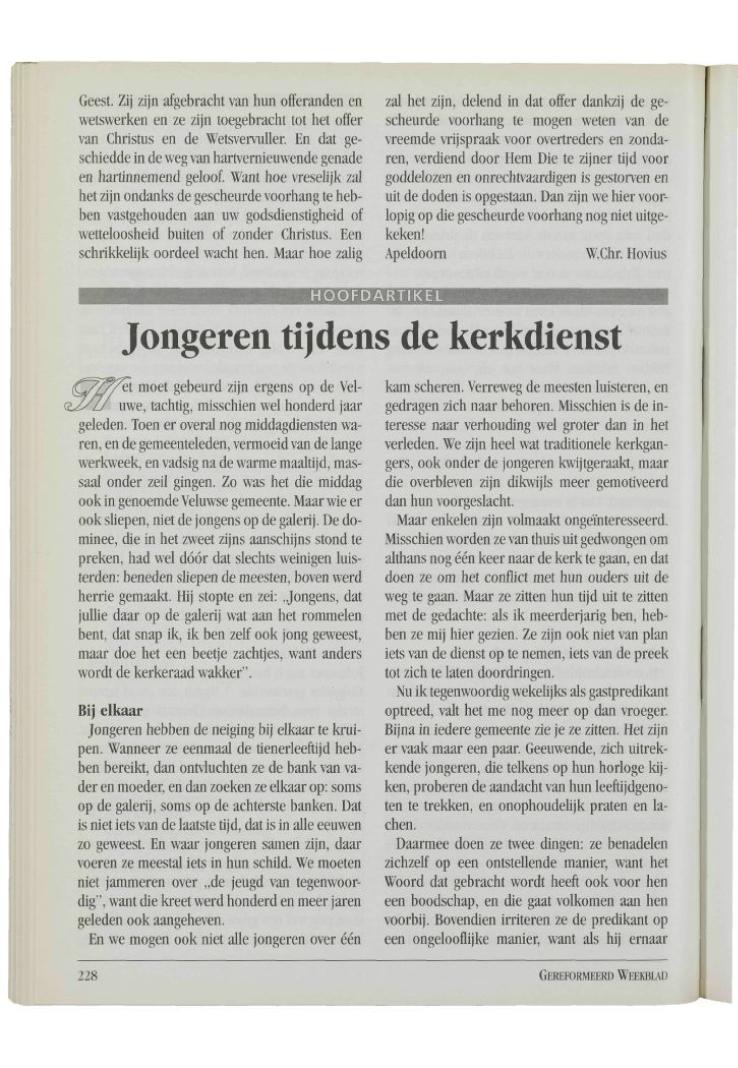 Geest. Zij zijn afgebracht van hun offeranden en wetswerken en ze zijn toegebracht tot het offer van Christus en de Wetsvervuller. En dat geschiedde in de weg van hartvernieuwende genade en hartinnemend geloof. Want hoe vreselijk zal het zijn ondanks de gescheurde voorhang te hebben vastgehouden aan uw godsdienstigheid of wetteloosheid buiten of zonder Christus. Een schrikkelijk oordeel wacht hen. Maar hoe zalig zal het zijn, delend in dat offer dankzij de gescheurde voorhang te mogen weten van de vreemde vrijspraak voor overtreders en zondaren, verdiend door Hem Die te zijner tijd voor goddelozen en onrechtvaardigen is gestorven en uit de doden is opgestaan. Dan zijn we hier voorlopig op die gescheurde voorhang nog niet uitgekeken!

Apeldoorn W.Chr. Hovius

HOOFDARTIKEL

Jongeren tijdens de kerkdienst

Het moet gebeurd zijn ergens op de Veluwe, tachtig, misschien wel honderd jaar geleden. Toen er overal nog middagdiensten waren, en de gemeenteleden, vermoeid van de lange werkweek, en vadsig na de warme maaltijd, massaal onder zeil gingen. Zo was het die middag ook in genoemde Veluwse gemeente. Maar wie er ook sliepen, niet de jongens op de galerij. De dominee, die in het zweet zijns aanschijns stond te preken, had wel dóór dat slechts weinigen luisterden: beneden sliepen de meesten, boven werd herrie gemaakt. Hij stopte en zei: „Jongens, dat jullie daar op de galerij wat aan het rommelen bent, dat snap ik, ik ben zelf ook jong geweest, maar doe het een beetje zachtjes, want anders wordt de kerkeraad wakker".

Bij elkaar

Jongeren hebben de neiging bij elkaar te kruipen. Wanneer ze eenmaal de tienerleeftijd hebben bereikt, dan ontvluchten ze de bank van vader en moeder, en dan zoeken ze elkaar op: soms op de galerij, soms op de achterste banken. Dat is niet iets van de laatste tijd, dat is in alle eeuwen zo geweest. En waar jongeren samen zijn, daar voeren ze meestal iets in hun schild. We moeten niet jammeren over „de jeugd van tegenwoordig", want die kreet werd honderd en meer jaren geleden ook aangeheven.

En we mogen ook niet alle jongeren over één kam scheren. Verreweg de meesten luisteren, en gedragen zich naar behoren. Misschien is de interesse naar verhouding wel groter dan in het verleden. We zijn heel wat traditionele kerkgangers, ook onder de jongeren kwijtgeraakt, maar die overbleven zijn dikwijls meer gemotiveerd dan hun voorgeslacht.

Maar enkelen zijn volmaakt ongeïnteresseerd. Misschien worden ze van thuis uit gedwongen om althans nog één keer naar de kerk te gaan, en dat doen ze om het conflict met hun ouders uit de weg te gaan. Maar ze zitten hun tijd uit te zitten met de gedachte: als ik meerderjarig ben, hebben ze mij hier gezien. Ze zijn ook niet van plan iets van de dienst op te nemen, iets van de preek tot zich te laten doordringen.

Nu ik tegenwoordig wekelijks als gastpredikant optreed, valt het me nog meer op dan vroeger. Bijna in iedere gemeente zie je ze zitten. Het zijn er vaak maar een paar. Geeuwende, zich uitrekkende jongeren, die telkens op hun horloge kijken, proberen de aandacht van hun leeftijdgenoten te trekken, en onophoudelijk praten en lachen.

Daarmee doen ze twee dingen: ze benadelen zichzelf op een ontstellende manier, want het Woord dat gebracht wordt heeft ook voor hen een boodschap, en die gaat volkomen aan hen voorbij. Bovendien irriteren ze de predikant op een ongelooflijke manier, want als hij ernaar

228 GEREFORMEERD WEEKBLAD